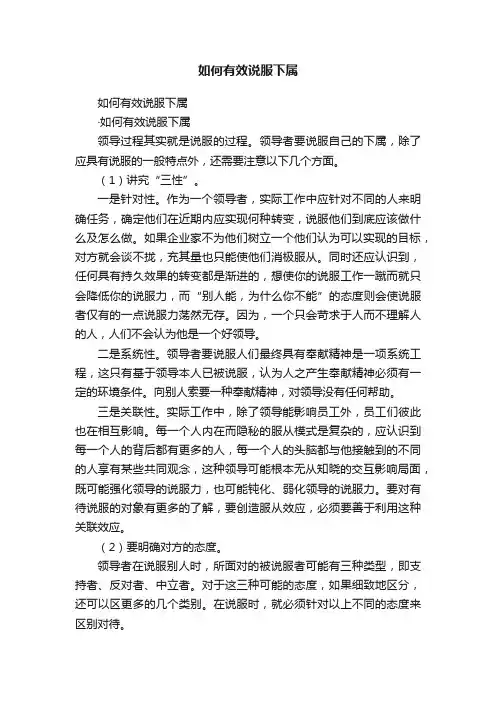 如何有效说服下属

如何有效说服下属

·如何有效说服下属

领导过程其实就是说服的过程。领导者要说服自己的下属，除了应具有说服的一般特点外，还需要注意以下几个方面。

（1）讲究“三性”。

一是针对性。作为一个领导者，实际工作中应针对不同的人来明确任务，确定他们在近期内应实现何种转变，说服他们到底应该做什么及怎么做。如果企业家不为他们树立一个他们认为可以实现的目标，对方就会谈不拢，充其量也只能使他们消极服从。同时还应认识到，任何具有持久效果的转变都是渐进的，想使你的说服工作一蹴而就只会降低你的说服力，而“别人能，为什么你不能”的态度则会使说服者仅有的一点说服力荡然无存。因为，一个只会苛求于人而不理解人的人，人们不会认为他是一个好领导。

二是系统性。领导者要说服人们最终具有奉献精神是一项系统工程，这只有基于领导本人已被说服，认为人之产生奉献精神必须有一定的环境条件。向别人索要一种奉献精神，对领导没有任何帮助。

三是关联性。实际工作中，除了领导能影响员工外，员工们彼此也在相互影响。每一个人内在而隐秘的服从模式是复杂的，应认识到每一个人的背后都有更多的人，每一个人的头脑都与他接触到的不同的人享有某些共同观念，这种领导可能根本无从知晓的交互影响局面，既可能强化领导的说服力，也可能钝化、弱化领导的说服力。要对有待说服的对象有更多的了解，要创造服从效应，必须要善于利用这种关联效应。

（2）要明确对方的态度。

领导者在说服别人时，所面对的被说服者可能有三种类型，即支持者、反对者、中立者。对于这三种可能的态度，如果细致地区分，还可以区更多的几个类别。在说服时，就必须针对以上不同的态度来区别对待。